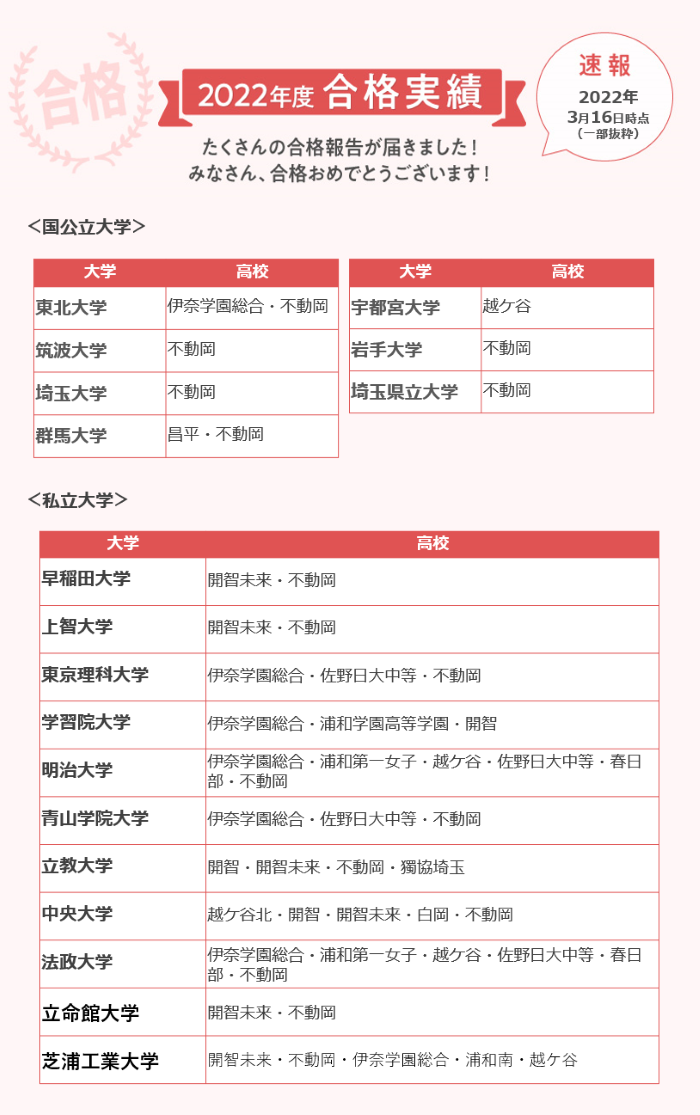 合格

2022年度 合格実績

速報
2022年
3月16日時点
（一部抜粋）

たくさんの合格報告が届きました！
みなさん、合格おめでとうございます！

＜国公立大学＞

| 大学 | 高校 |
|---|---|
| 東北大学 | 伊奈学園総合・不動岡 |
| 筑波大学 | 不動岡 |
| 埼玉大学 | 不動岡 |
| 群馬大学 | 昌平・不動岡 |

| 大学 | 高校 |
|---|---|
| 宇都宮大学 | 越ケ谷 |
| 岩手大学 | 不動岡 |
| 埼玉県立大学 | 不動岡 |

＜私立大学＞

| 大学 | 高校 |
|---|---|
| 早稲田大学 | 開智未来・不動岡 |
| 上智大学 | 開智未来・不動岡 |
| 東京理科大学 | 伊奈学園総合・佐野日大中等・不動岡 |
| 学習院大学 | 伊奈学園総合・浦和学園高等学園・開智 |
| 明治大学 | 伊奈学園総合・浦和第一女子・越ケ谷・佐野日大中等・春日部・不動岡 |
| 青山学院大学 | 伊奈学園総合・佐野日大中等・不動岡 |
| 立教大学 | 開智・開智未来・不動岡・獨協埼玉 |
| 中央大学 | 越ケ谷北・開智・開智未来・白岡・不動岡 |
| 法政大学 | 伊奈学園総合・浦和第一女子・越ケ谷・佐野日大中等・春日部・不動岡 |
| 立命館大学 | 開智未来・不動岡 |
| 芝浦工業大学 | 開智未来・不動岡・伊奈学園総合・浦和南・越ケ谷 |